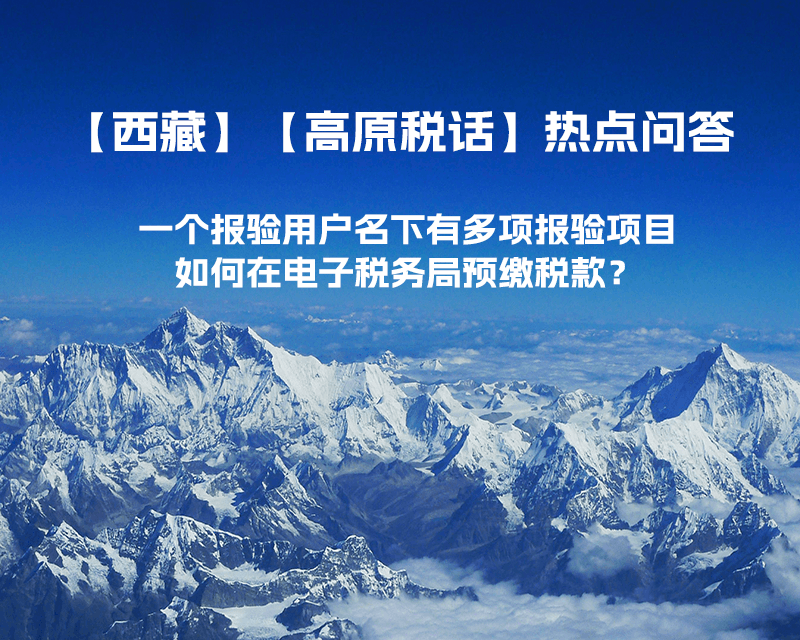 【西藏】【高原税话】热点问答

一个报验用户名下有多项报验项目
如何在电子税务局预缴税款？